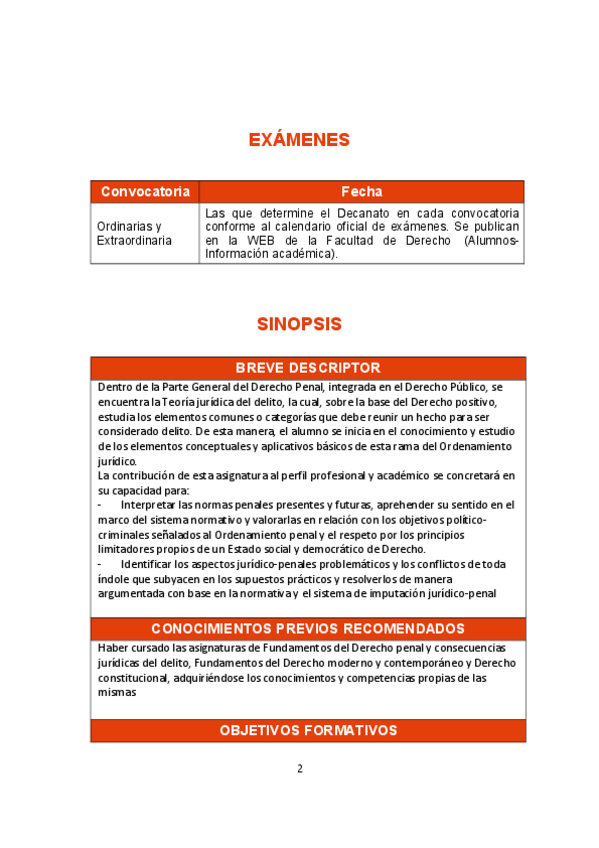 EXÁMENES

| Convocatoria | Fecha |
|---|---|
| Ordinarias y Extraordinaria | Las que determine el Decanato en cada convocatoria conforme al calendario oficial de exámenes. Se publican en la WEB de la Facultad de Derecho (Alumnos-Información académica). |

SINOPSIS

BREVE DESCRIPTOR

Dentro de la Parte General del Derecho Penal, integrada en el Derecho Público, se encuentra la Teoría jurídica del delito, la cual, sobre la base del Derecho positivo, estudia los elementos comunes o categorías que debe reunir un hecho para ser considerado delito. De esta manera, el alumno se inicia en el conocimiento y estudio de los elementos conceptuales y aplicativos básicos de esta rama del Ordenamiento jurídico.
La contribución de esta asignatura al perfil profesional y académico se concretará en su capacidad para:
- Interpretar las normas penales presentes y futuras, aprehender su sentido en el marco del sistema normativo y valorarlas en relación con los objetivos político-criminales señalados al Ordenamiento penal y el respeto por los principios limitadores propios de un Estado social y democrático de Derecho.
- Identificar los aspectos jurídico-penales problemáticos y los conflictos de toda índole que subyacen en los supuestos prácticos y resolverlos de manera argumentada con base en la normativa y el sistema de imputación jurídico-penal

CONOCIMIENTOS PREVIOS RECOMENDADOS

Haber cursado las asignaturas de Fundamentos del Derecho penal y consecuencias jurídicas del delito, Fundamentos del Derecho moderno y contemporáneo y Derecho constitucional, adquiriéndose los conocimientos y competencias propias de las mismas

OBJETIVOS FORMATIVOS

2